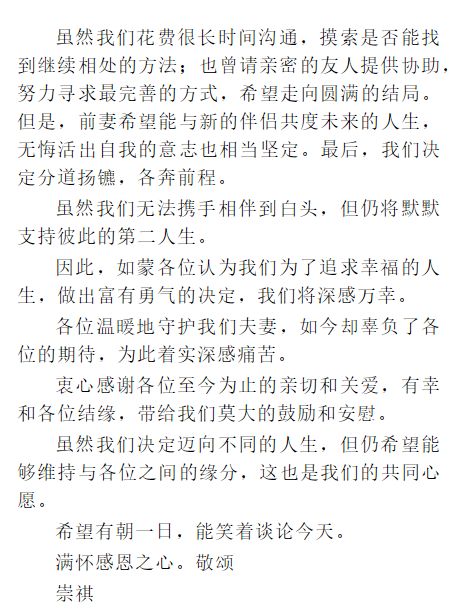 虽然我们花费很长时间沟通，摸索是否能找到继续相处的方法；也曾请亲密的友人提供协助，努力寻求最完善的方式，希望走向圆满的结局。但是，前妻希望能与新的伴侣共度未来的人生，无悔活出自我的意志也相当坚定。最后，我们决定分道扬镳，各奔前程。

虽然我们无法携手相伴到白头，但仍将默默支持彼此的第二人生。

因此，如蒙各位认为我们为了追求幸福的人生，做出富有勇气的决定，我们将深感万幸。

各位温暖地守护我们夫妻，如今却辜负了各位的期待，为此着实深感痛苦。

衷心感谢各位至今为止的亲切和关爱，有幸和各位结缘，带给我们莫大的鼓励和安慰。

虽然我们决定迈向不同的人生，但仍希望能够维持与各位之间的缘分，这也是我们的共同心愿。

希望有朝一日，能笑着谈论今天。

满怀感恩之心。敬颂

崇祺